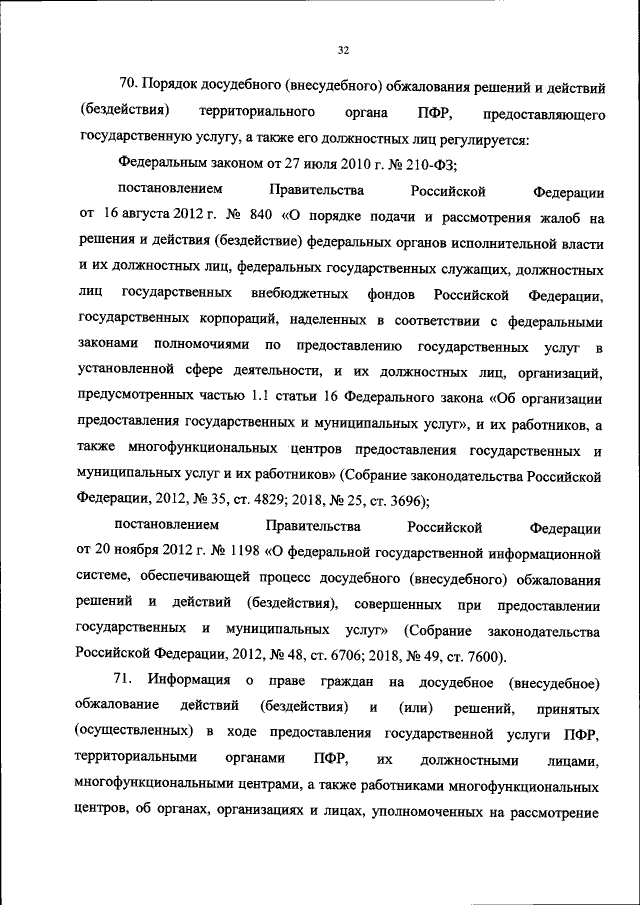 32

70. Порядок досудебного (внесудебного) обжалования решений и действий (бездействия) территориального органа ПФР, предоставляющего государственную услугу, а также его должностных лиц регулируется:

Федеральным законом от 27 июля 2010 г. № 210-ФЗ;

постановлением Правительства Российской Федерации от 16 августа 2012 г. № 840 «О порядке подачи и рассмотрения жалоб на решения и действия (бездействие) федеральных органов исполнительной власти и их должностных лиц, федеральных государственных служащих, должностных лиц государственных внебюджетных фондов Российской Федерации, государственных корпораций, наделенных в соответствии с федеральными законами полномочиями по предоставлению государственных услуг в установленной сфере деятельности, и их должностных лиц, организаций, предусмотренных частью 1.1 статьи 16 Федерального закона «Об организации предоставления государственных и муниципальных услуг», и их работников, а также многофункциональных центров предоставления государственных и муниципальных услуг и их работников» (Собрание законодательства Российской Федерации, 2012, № 35, ст. 4829; 2018, № 25, ст. 3696);

постановлением Правительства Российской Федерации от 20 ноября 2012 г. № 1198 «О федеральной государственной информационной системе, обеспечивающей процесс досудебного (внесудебного) обжалования решений и действий (бездействия), совершенных при предоставлении государственных и муниципальных услуг» (Собрание законодательства Российской Федерации, 2012, № 48, ст. 6706; 2018, № 49, ст. 7600).

71. Информация о праве граждан на досудебное (внесудебное) обжалование действий (бездействия) и (или) решений, принятых (осуществленных) в ходе предоставления государственной услуги ПФР, территориальными органами ПФР, их должностными лицами, многофункциональными центрами, а также работниками многофункциональных центров, об органах, организациях и лицах, уполномоченных на рассмотрение